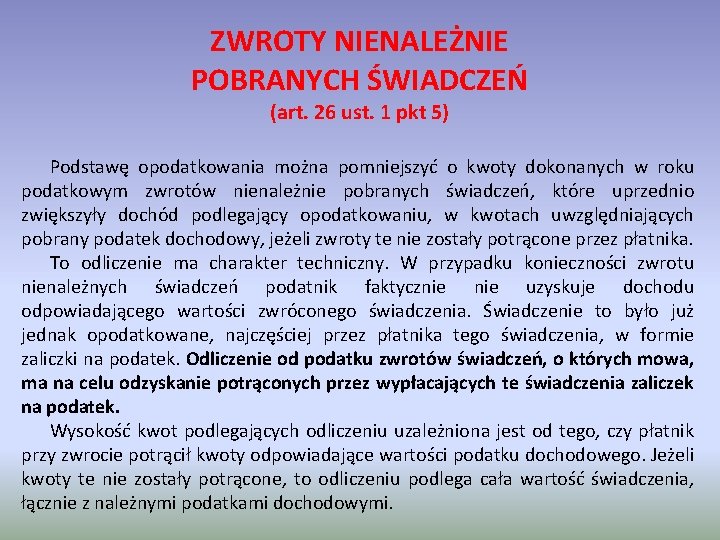 ZWROTY NIENALEŻNIE
POBRANYCH ŚWIADCZEŃ
(art. 26 ust. 1 pkt 5)

Podstawę opodatkowania można pomniejszyć o kwoty dokonanych w roku podatkowym zwrotów nienależnie pobranych świadczeń, które uprzednio zwiększyły dochód podlegający opodatkowaniu, w kwotach uwzględniających pobrany podatek dochodowy, jeżeli zwroty te nie zostały potrącone przez płatnika.

To odliczenie ma charakter techniczny. W przypadku konieczności zwrotu nienależnych świadczeń podatnik faktycznie nie uzyskuje dochodu odpowiadającego wartości zwróconego świadczenia. Świadczenie to było już jednak opodatkowane, najczęściej przez płatnika tego świadczenia, w formie zaliczki na podatek. Odliczenie od podatku zwrotów świadczeń, o których mowa, ma na celu odzyskanie potrąconych przez wypłacających te świadczenia zaliczek na podatek.

Wysokość kwot podlegających odliczeniu uzależniona jest od tego, czy płatnik przy zwrocie potrącił kwoty odpowiadające wartości podatku dochodowego. Jeżeli kwoty te nie zostały potrącone, to odliczeniu podlega cała wartość świadczenia, łącznie z należnymi podatkami dochodowymi.